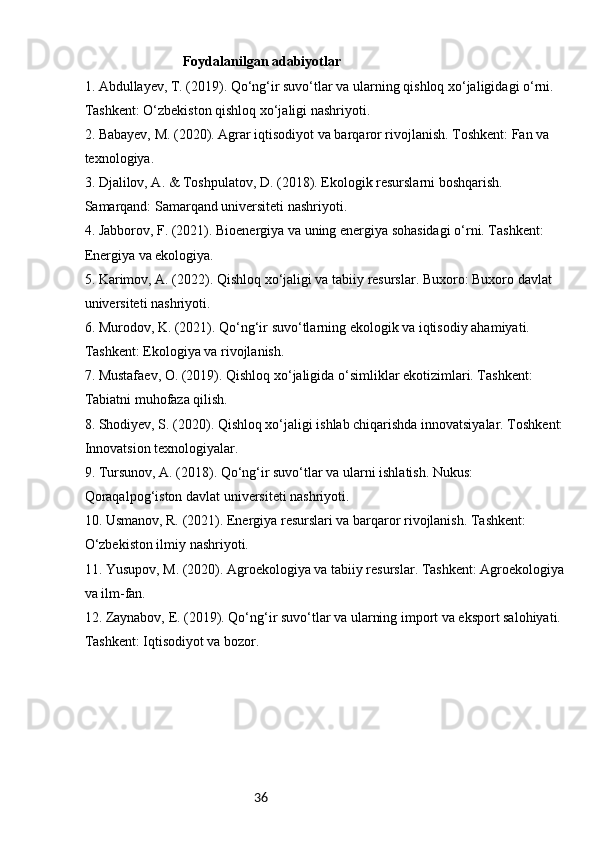 Foydalanilgan adabiyotlar

1. Abdullayev, T. (2019). Qo‘ng‘ir suvo‘tlar va ularning qishloq xo‘jaligidagi o‘rni. Tashkent: O‘zbekiston qishloq xo‘jaligi nashriyoti.

2. Babayev, M. (2020). Agrar iqtisodiyot va barqaror rivojlanish. Toshkent: Fan va texnologiya.

3. Djalilov, A. & Toshpulatov, D. (2018). Ekologik resurslarni boshqarish. Samarqand: Samarqand universiteti nashriyoti.

4. Jabborov, F. (2021). Bioenergiya va uning energiya sohasidagi o‘rni. Tashkent: Energiya va ekologiya.

5. Karimov, A. (2022). Qishloq xo‘jaligi va tabiiy resurslar. Buxoro: Buxoro davlat universiteti nashriyoti.

6. Murodov, K. (2021). Qo‘ng‘ir suvo‘tlarning ekologik va iqtisodiy ahamiyati. Tashkent: Ekologiya va rivojlanish.

7. Mustafaev, O. (2019). Qishloq xo‘jaligida o‘simliklar ekotizimlari. Tashkent: Tabiatni muhofaza qilish.

8. Shodiyev, S. (2020). Qishloq xo‘jaligi ishlab chiqarishda innovatsiyalar. Toshkent: Innovatsion texnologiyalar.

9. Tursunov, A. (2018). Qo‘ng‘ir suvo‘tlar va ularni ishlatish. Nukus: Qoraqalpog‘iston davlat universiteti nashriyoti.

10. Usmanov, R. (2021). Energiya resurslari va barqaror rivojlanish. Tashkent: O‘zbekiston ilmiy nashriyoti.

11. Yusupov, M. (2020). Agroekologiya va tabiiy resurslar. Tashkent: Agroekologiya va ilm-fan.

12. Zaynabov, E. (2019). Qo‘ng‘ir suvo‘tlar va ularning import va eksport salohiyati. Tashkent: Iqtisodiyot va bozor.

36